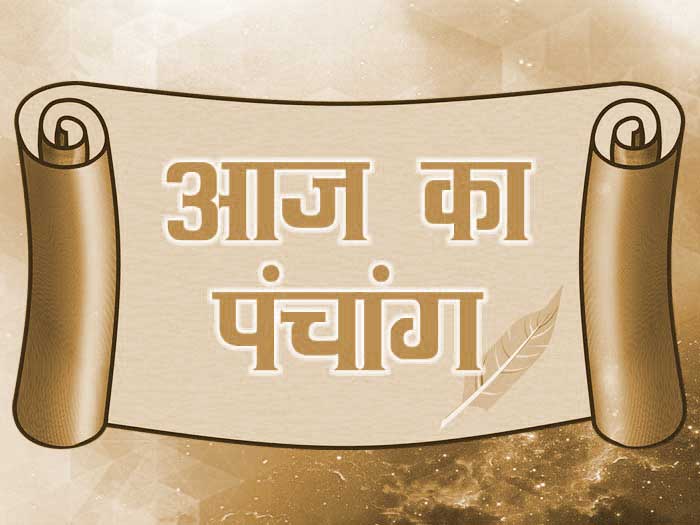 आज का
पंचांग